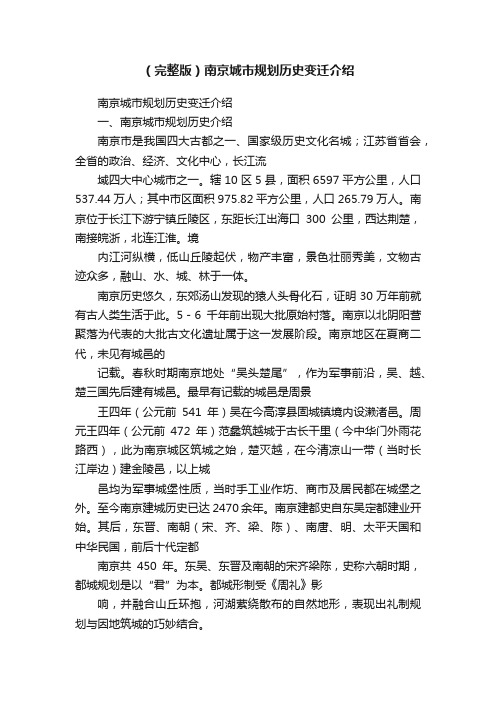 （完整版）南京城市规划历史变迁介绍

南京城市规划历史变迁介绍

一、南京城市规划历史介绍

南京市是我国四大古都之一、国家级历史文化名城；江苏省省会，全省的政治、经济、文化中心，长江流

域四大中心城市之一。辖 10 区 5 县，面积 6597 平方公里，人口 537.44 万人；其中市区面积 975.82 平方公里，人口 265.79 万人。南京位于长江下游宁镇丘陵区，东距长江出海口 300 公里，西达荆楚，南接皖浙，北连江淮。境

内江河纵横，低山丘陵起伏，物产丰富，景色壮丽秀美，文物古迹众多，融山、水、城、林于一体。

南京历史悠久，东郊汤山发现的猿人头骨化石，证明 30 万年前就有古人类生活于此。5 - 6 千年前出现大批原始村落。南京以北阴阳营聚落为代表的大批古文化遗址属于这一发展阶段。南京地区在夏商二代，未见有城邑的

记载。春秋时期南京地处“吴头楚尾”，作为军事前沿，吴、越、楚三国先后建有城邑。最早有记载的城邑是周景

王四年（公元前 541 年）吴在今高淳县固城镇境内设濑渚邑。周元王四年（公元前 472 年）范蠡筑越城于古长干里（今中华门外雨花路西），此为南京城区筑城之始，楚灭越，在今清凉山一带（当时长江岸边）建金陵邑，以上城

邑均为军事城堡性质，当时手工业作坊、商市及居民都在城堡之外。至今南京建城历史已达 2470 余年。南京建都史自东吴定都建业开始。其后，东晋、南朝（宋、齐、梁、陈）、南唐、明、太平天国和中华民国，前后十代定都

南京共 450 年。东吴、东晋及南朝的宋齐梁陈，史称六朝时期，都城规划是以“君”为本。都城形制受《周礼》影

响，并融合山丘环抱，河湖萦绕散布的自然地形，表现出礼制规划与因地筑城的巧妙结合。